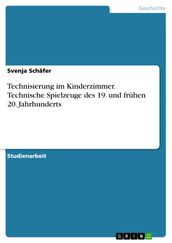 Geschichte

Svenja Schäfer

Technisierung im Kinderzimmer. Technische Spielzeuge des 19. und frühen 20. Jahrhunderts

Studienarbeit

GRIN